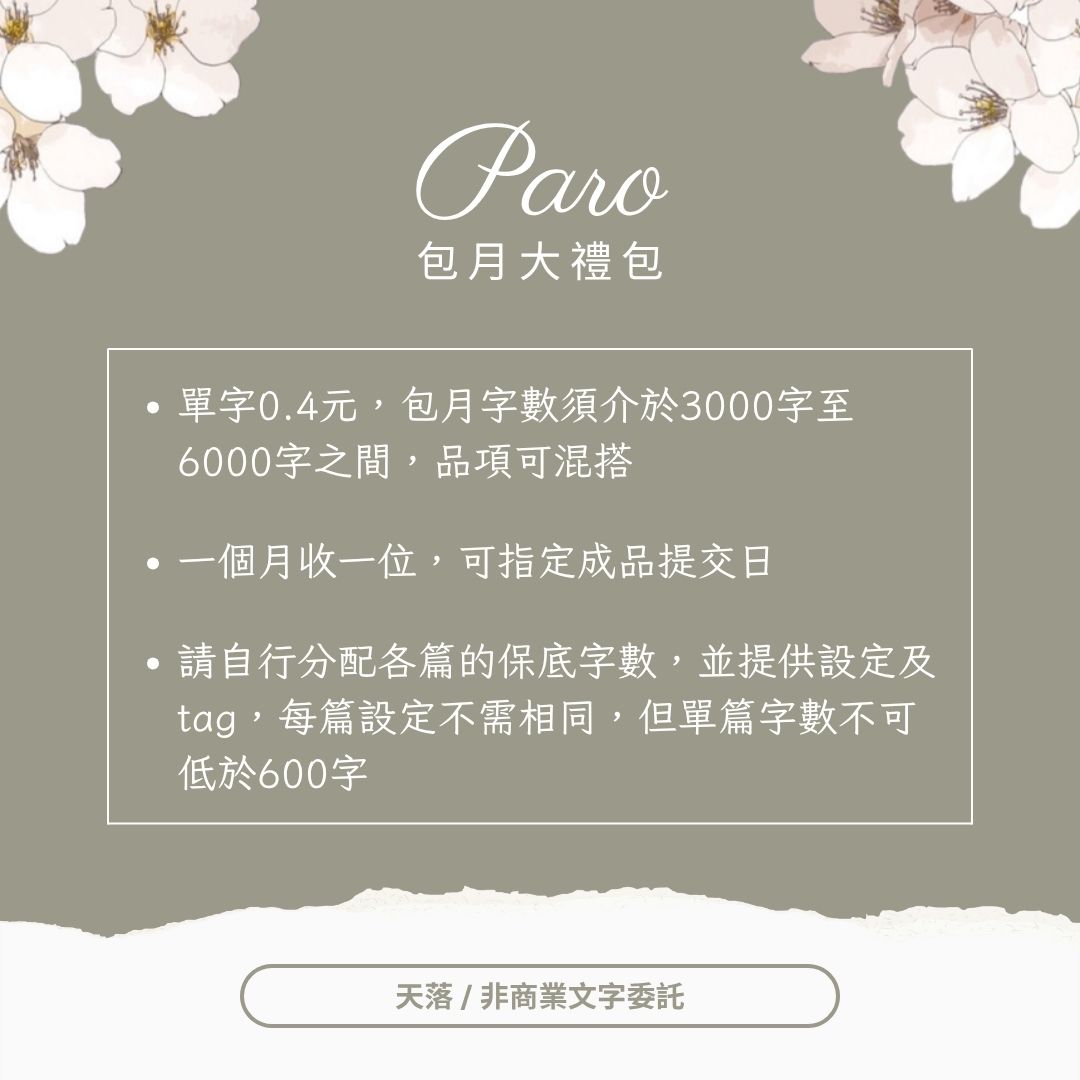 Paro
包月大禮包

• 單字0.4元，包月字數須介於3000字至6000字之間，品項可混搭

• 一個月收一位，可指定成品提交日

• 請自行分配各篇的保底字數，並提供設定及tag，每篇設定不需相同，但單篇字數不可低於600字

天落 / 非商業文字委託